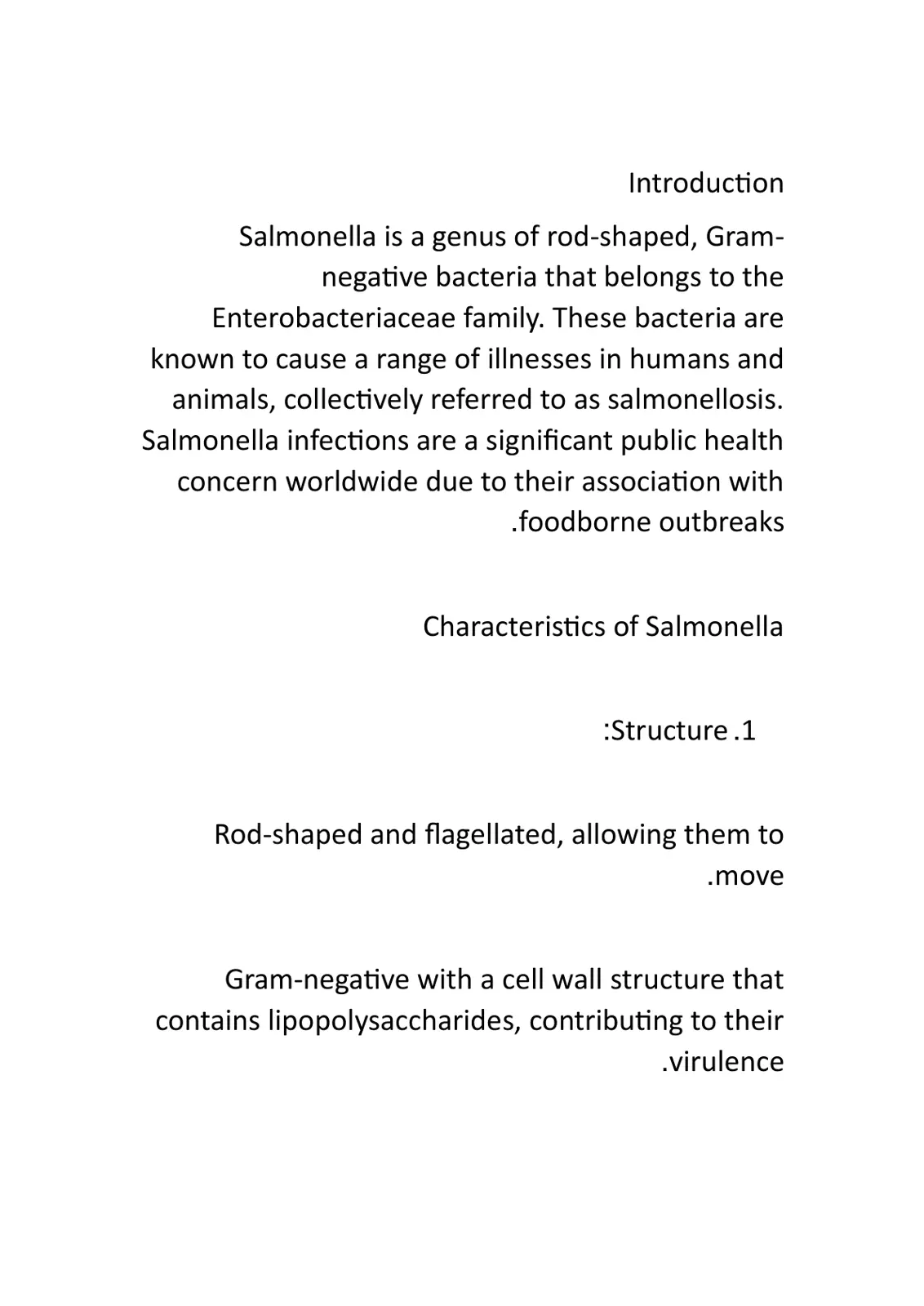 Introduction

Salmonella is a genus of rod-shaped, Gram-negative bacteria that belongs to the Enterobacteriaceae family. These bacteria are known to cause a range of illnesses in humans and animals, collectively referred to as salmonellosis. Salmonella infections are a significant public health concern worldwide due to their association with .foodborne outbreaks

Characteristics of Salmonella

:Structure .1

Rod-shaped and flagellated, allowing them to .move

Gram-negative with a cell wall structure that contains lipopolysaccharides, contributing to their .virulence